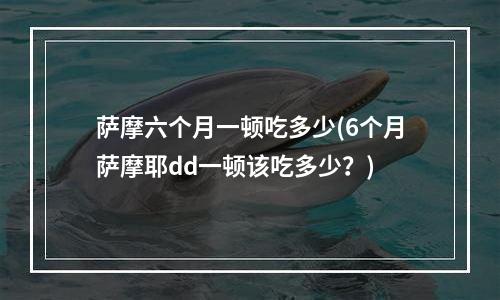 萨摩六个月一顿吃多少(6个月萨摩耶dd一顿该吃多少？)